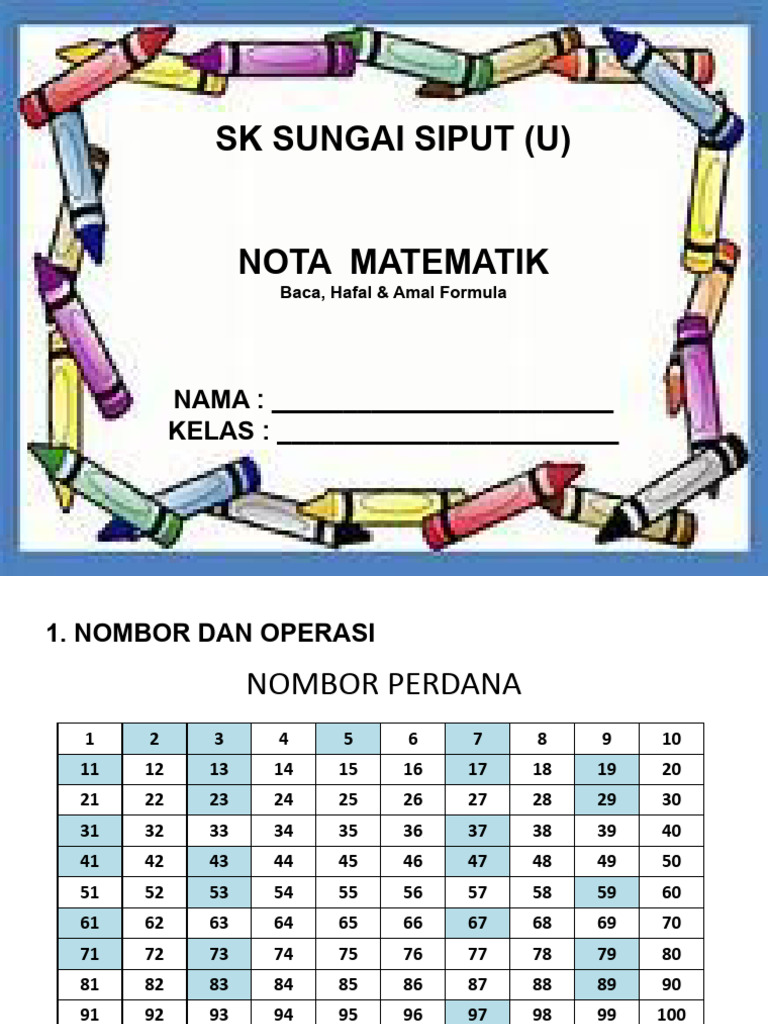 SK SUNGAI SIPUT (U)

NOTA MATEMATIK
Baca, Hafal & Amal Formula

NAMA : ______________________
KELAS : ______________________

1. NOMBOR DAN OPERASI

NOMBOR PERDANA

| 1 | 2 | 3 | 4 | 5 | 6 | 7 | 8 | 9 | 10 |
|---|---|---|---|---|---|---|---|---|---|
| 11 | 12 | 13 | 14 | 15 | 16 | 17 | 18 | 19 | 20 |
| 21 | 22 | 23 | 24 | 25 | 26 | 27 | 28 | 29 | 30 |
| 31 | 32 | 33 | 34 | 35 | 36 | 37 | 38 | 39 | 40 |
| 41 | 42 | 43 | 44 | 45 | 46 | 47 | 48 | 49 | 50 |
| 51 | 52 | 53 | 54 | 55 | 56 | 57 | 58 | 59 | 60 |
| 61 | 62 | 63 | 64 | 65 | 66 | 67 | 68 | 69 | 70 |
| 71 | 72 | 73 | 74 | 75 | 76 | 77 | 78 | 79 | 80 |
| 81 | 82 | 83 | 84 | 85 | 86 | 87 | 88 | 89 | 90 |
| 91 | 92 | 93 | 94 | 95 | 96 | 97 | 98 | 99 | 100 |